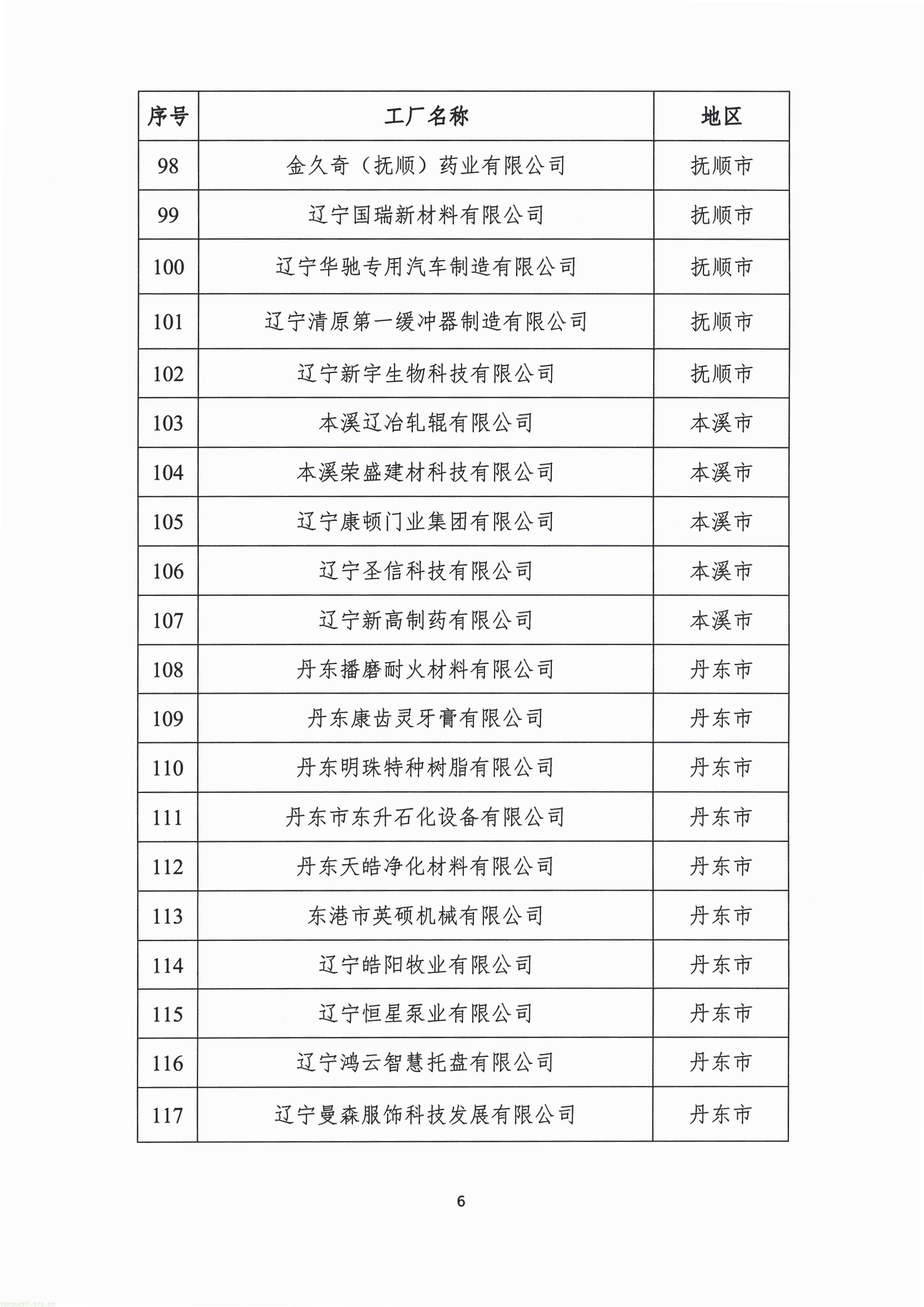 | 序号 | 工厂名称 | 地区 |
|---|---|---|
| 98 | 金久奇（抚顺）药业有限公司 | 抚顺市 |
| 99 | 辽宁国瑞新材料有限公司 | 抚顺市 |
| 100 | 辽宁华驰专用汽车制造有限公司 | 抚顺市 |
| 101 | 辽宁清原第一缓冲器制造有限公司 | 抚顺市 |
| 102 | 辽宁新宇生物科技有限公司 | 抚顺市 |
| 103 | 本溪辽冶轧辊有限公司 | 本溪市 |
| 104 | 本溪荣盛建材科技有限公司 | 本溪市 |
| 105 | 辽宁康顿门业集团有限公司 | 本溪市 |
| 106 | 辽宁圣信科技有限公司 | 本溪市 |
| 107 | 辽宁新高制药有限公司 | 本溪市 |
| 108 | 丹东播磨耐火材料有限公司 | 丹东市 |
| 109 | 丹东康齿灵牙膏有限公司 | 丹东市 |
| 110 | 丹东明珠特种树脂有限公司 | 丹东市 |
| 111 | 丹东市东升石化设备有限公司 | 丹东市 |
| 112 | 丹东天皓净化材料有限公司 | 丹东市 |
| 113 | 东港市英硕机械有限公司 | 丹东市 |
| 114 | 辽宁皓阳牧业有限公司 | 丹东市 |
| 115 | 辽宁恒星泵业有限公司 | 丹东市 |
| 116 | 辽宁鸿云智慧托盘有限公司 | 丹东市 |
| 117 | 辽宁曼森服饰科技发展有限公司 | 丹东市 |

6

tanguanli.org.cn